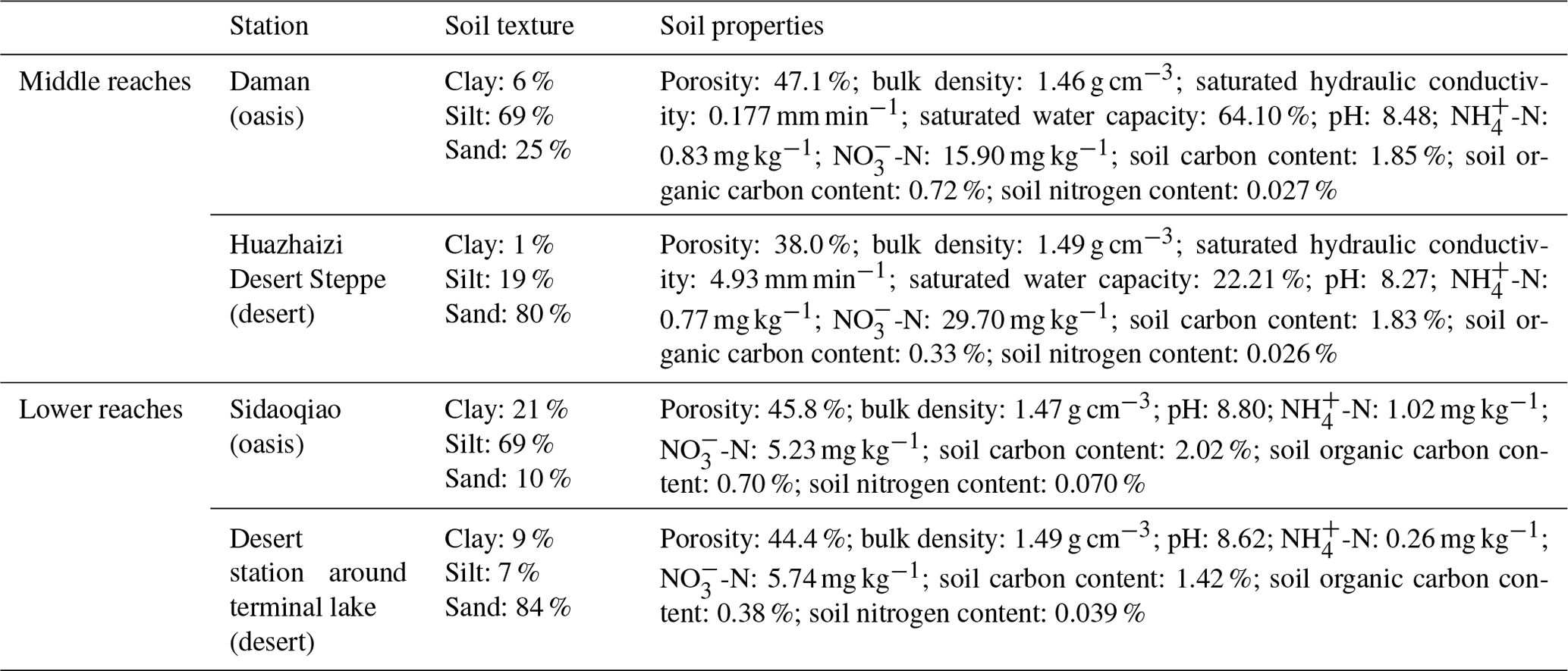 | | Station | Soil texture | Soil properties |
|---|---|---|---|
| Middle reaches | Daman (oasis) | Clay: 6 % Silt: 69 % Sand: 25 % | Porosity: 47.1 %; bulk density: 1.46 g cm$^{-3}$; saturated hydraulic conductivity: 0.177 mm min$^{-1}$; saturated water capacity: 64.10 %; pH: 8.48; $NH_4^+$-N: 0.83 mg kg$^{-1}$; $NO_3^-$-N: 15.90 mg kg$^{-1}$; soil carbon content: 1.85 %; soil organic carbon content: 0.72 %; soil nitrogen content: 0.027 % |
| | Huazhaizi Desert Steppe (desert) | Clay: 1 % Silt: 19 % Sand: 80 % | Porosity: 38.0 %; bulk density: 1.49 g cm$^{-3}$; saturated hydraulic conductivity: 4.93 mm min$^{-1}$; saturated water capacity: 22.21 %; pH: 8.27; $NH_4^+$-N: 0.77 mg kg$^{-1}$; $NO_3^-$-N: 29.70 mg kg$^{-1}$; soil carbon content: 1.83 %; soil organic carbon content: 0.33 %; soil nitrogen content: 0.026 % |
| Lower reaches | Sidaoqiao (oasis) | Clay: 21 % Silt: 69 % Sand: 10 % | Porosity: 45.8 %; bulk density: 1.47 g cm$^{-3}$; pH: 8.80; $NH_4^+$-N: 1.02 mg kg$^{-1}$; $NO_3^-$-N: 5.23 mg kg$^{-1}$; soil carbon content: 2.02 %; soil organic carbon content: 0.70 %; soil nitrogen content: 0.070 % |
| | Desert station around terminal lake (desert) | Clay: 9 % Silt: 7 % Sand: 84 % | Porosity: 44.4 %; bulk density: 1.49 g cm$^{-3}$; pH: 8.62; $NH_4^+$-N: 0.26 mg kg$^{-1}$; $NO_3^-$-N: 5.74 mg kg$^{-1}$; soil carbon content: 1.42 %; soil organic carbon content: 0.38 %; soil nitrogen content: 0.039 % |